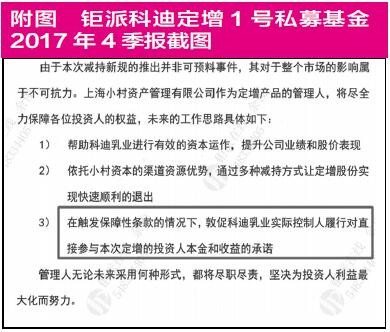 附图　钜派科迪定增 1 号私募基金 2017 年 4 季报截图

由于本次减持新规的推出并非可预料事件，其对于整个市场的影响属于不可抗力。上海小村资产管理有限公司作为定增产品的管理人，将尽全力保障各位投资人的权益，未来的工作思路具体如下：

1）　帮助科迪乳业进行有效的资本运作，提升公司业绩和股价表现

2）　依托小村资本的渠道资源优势，通过多种减持方式让定增股份实现快速顺利的退出

3）　在触发保障性条款的情况下，敦促科迪乳业实际控制人履行对直接参与本次定增的投资人本金和收益的承诺

管理人无论未来采用何种形式，都将尽职尽责，坚决为投资人利益最大化而努力。